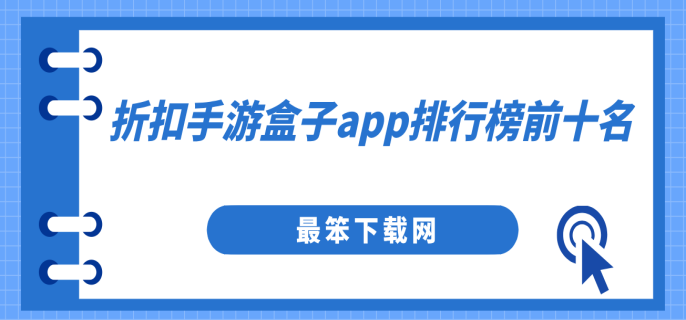 折扣手游盒子app排行榜前十名

最笨下载网